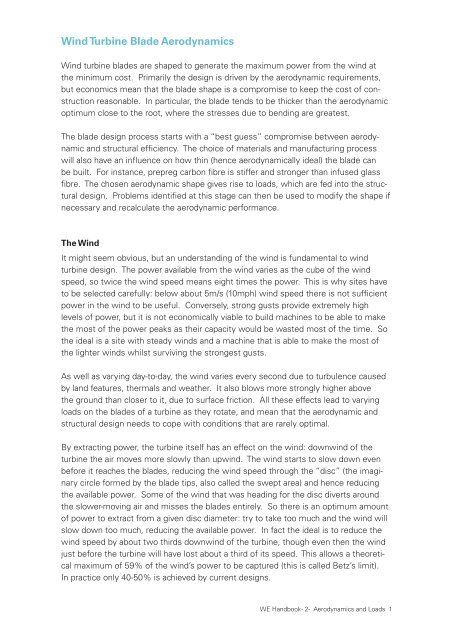 Wind Turbine Blade Aerodynamics

Wind turbine blades are shaped to generate the maximum power from the wind at the minimum cost. Primarily the design is driven by the aerodynamic requirements, but economics mean that the blade shape is a compromise to keep the cost of construction reasonable. In particular, the blade tends to be thicker than the aerodynamic optimum close to the root, where the stresses due to bending are greatest.

The blade design process starts with a "best guess" compromise between aerodynamic and structural efficiency. The choice of materials and manufacturing process will also have an influence on how thin (hence aerodynamically ideal) the blade can be built. For instance, prepreg carbon fibre is stiffer and stronger than infused glass fibre. The chosen aerodynamic shape gives rise to loads, which are fed into the structural design. Problems identified at this stage can then be used to modify the shape if necessary and recalculate the aerodynamic performance.

The Wind
It might seem obvious, but an understanding of the wind is fundamental to wind turbine design. The power available from the wind varies as the cube of the wind speed, so twice the wind speed means eight times the power. This is why sites have to be selected carefully: below about 5m/s (10mph) wind speed there is not sufficient power in the wind to be useful. Conversely, strong gusts provide extremely high levels of power, but it is not economically viable to build machines to be able to make the most of the power peaks as their capacity would be wasted most of the time. So the ideal is a site with steady winds and a machine that is able to make the most of the lighter winds whilst surviving the strongest gusts.

As well as varying day-to-day, the wind varies every second due to turbulence caused by land features, thermals and weather. It also blows more strongly higher above the ground than closer to it, due to surface friction. All these effects lead to varying loads on the blades of a turbine as they rotate, and mean that the aerodynamic and structural design needs to cope with conditions that are rarely optimal.

By extracting power, the turbine itself has an effect on the wind: downwind of the turbine the air moves more slowly than upwind. The wind starts to slow down even before it reaches the blades, reducing the wind speed through the "disc" (the imaginary circle formed by the blade tips, also called the swept area) and hence reducing the available power. Some of the wind that was heading for the disc diverts around the slower-moving air and misses the blades entirely. So there is an optimum amount of power to extract from a given disc diameter: try to take too much and the wind will slow down too much, reducing the available power. In fact the ideal is to reduce the wind speed by about two thirds downwind of the turbine, though even then the wind just before the turbine will have lost about a third of its speed. This allows a theoretical maximum of 59% of the wind's power to be captured (this is called Betz's limit). In practice only 40-50% is achieved by current designs.

WE Handbook- 2- Aerodynamics and Loads 1